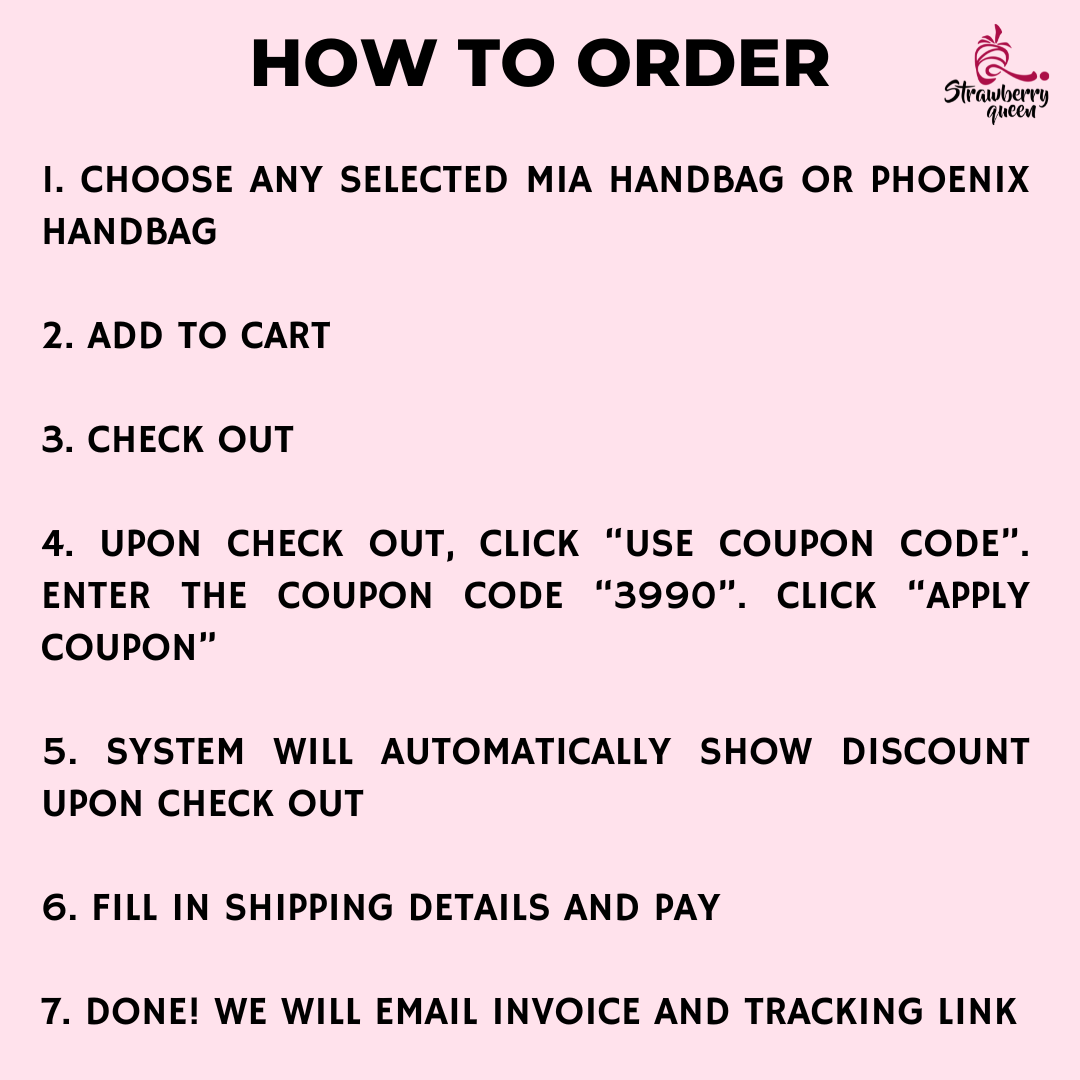 HOW TO ORDER

Strawberry queen

1. CHOOSE ANY SELECTED MIA HANDBAG OR PHOENIX HANDBAG

2. ADD TO CART

3. CHECK OUT

4. UPON CHECK OUT, CLICK “USE COUPON CODE”. ENTER THE COUPON CODE “3990”. CLICK “APPLY COUPON”

5. SYSTEM WILL AUTOMATICALLY SHOW DISCOUNT UPON CHECK OUT

6. FILL IN SHIPPING DETAILS AND PAY

7. DONE! WE WILL EMAIL INVOICE AND TRACKING LINK